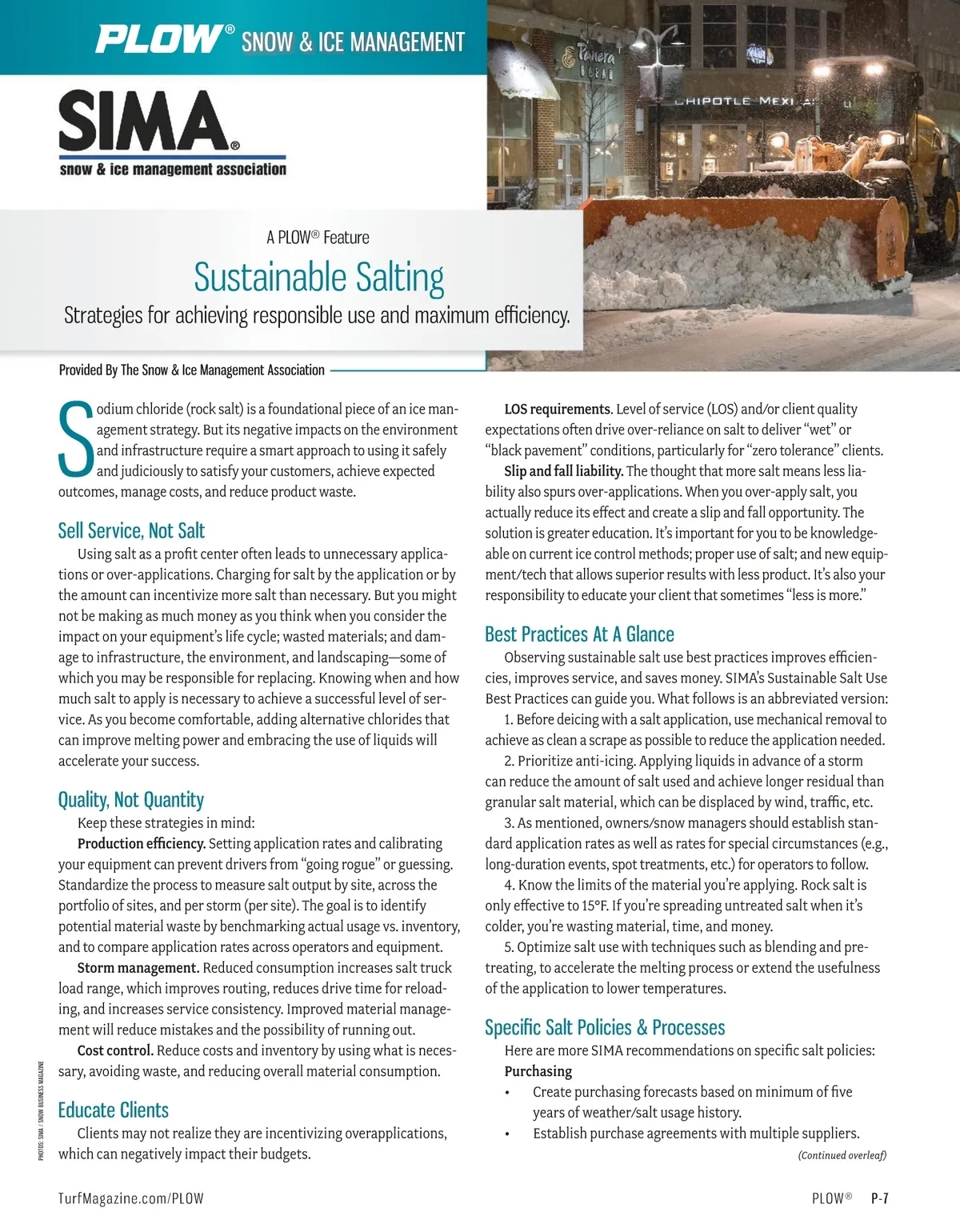 PLOW® SNOW & ICE MANAGEMENT

SIMA®
snow & ice management association

Panera BREAD
CHIPOTLE MEXI

A PLOW® Feature

Sustainable Salting

Strategies for achieving responsible use and maximum efficiency.

Provided By The Snow & Ice Management Association

Sodium chloride (rock salt) is a foundational piece of an ice management strategy. But its negative impacts on the environment and infrastructure require a smart approach to using it safely and judiciously to satisfy your customers, achieve expected outcomes, manage costs, and reduce product waste.

Sell Service, Not Salt

Using salt as a profit center often leads to unnecessary applications or over-applications. Charging for salt by the application or by the amount can incentivize more salt than necessary. But you might not be making as much money as you think when you consider the impact on your equipment's life cycle; wasted materials; and damage to infrastructure, the environment, and landscaping—some of which you may be responsible for replacing. Knowing when and how much salt to apply is necessary to achieve a successful level of service. As you become comfortable, adding alternative chlorides that can improve melting power and embracing the use of liquids will accelerate your success.

Quality, Not Quantity

Keep these strategies in mind:

Production efficiency. Setting application rates and calibrating your equipment can prevent drivers from "going rogue" or guessing. Standardize the process to measure salt output by site, across the portfolio of sites, and per storm (per site). The goal is to identify potential material waste by benchmarking actual usage vs. inventory, and to compare application rates across operators and equipment.

Storm management. Reduced consumption increases salt truck load range, which improves routing, reduces drive time for reloading, and increases service consistency. Improved material management will reduce mistakes and the possibility of running out.

Cost control. Reduce costs and inventory by using what is necessary, avoiding waste, and reducing overall material consumption.

Educate Clients

Clients may not realize they are incentivizing overapplications, which can negatively impact their budgets.

LOS requirements. Level of service (LOS) and/or client quality expectations often drive over-reliance on salt to deliver "wet" or "black pavement" conditions, particularly for "zero tolerance" clients.

Slip and fall liability. The thought that more salt means less liability also spurs over-applications. When you over-apply salt, you actually reduce its effect and create a slip and fall opportunity. The solution is greater education. It's important for you to be knowledgeable on current ice control methods; proper use of salt; and new equipment/tech that allows superior results with less product. It's also your responsibility to educate your client that sometimes "less is more."

Best Practices At A Glance

Observing sustainable salt use best practices improves efficiencies, improves service, and saves money. SIMA's Sustainable Salt Use Best Practices can guide you. What follows is an abbreviated version:

1. Before deicing with a salt application, use mechanical removal to achieve as clean a scrape as possible to reduce the application needed.

2. Prioritize anti-icing. Applying liquids in advance of a storm can reduce the amount of salt used and achieve longer residual than granular salt material, which can be displaced by wind, traffic, etc.

3. As mentioned, owners/snow managers should establish standard application rates as well as rates for special circumstances (e.g., long-duration events, spot treatments, etc.) for operators to follow.

4. Know the limits of the material you're applying. Rock salt is only effective to 15°F. If you're spreading untreated salt when it's colder, you're wasting material, time, and money.

5. Optimize salt use with techniques such as blending and pretreating, to accelerate the melting process or extend the usefulness of the application to lower temperatures.

Specific Salt Policies & Processes

Here are more SIMA recommendations on specific salt policies:

Purchasing

• Create purchasing forecasts based on minimum of five years of weather/salt usage history.
• Establish purchase agreements with multiple suppliers.

(Continued overleaf)

PHOTOS: SIMA / SNOW BUSINESS MAGAZINE

TurfMagazine.com/PLOW

PLOW® P-7